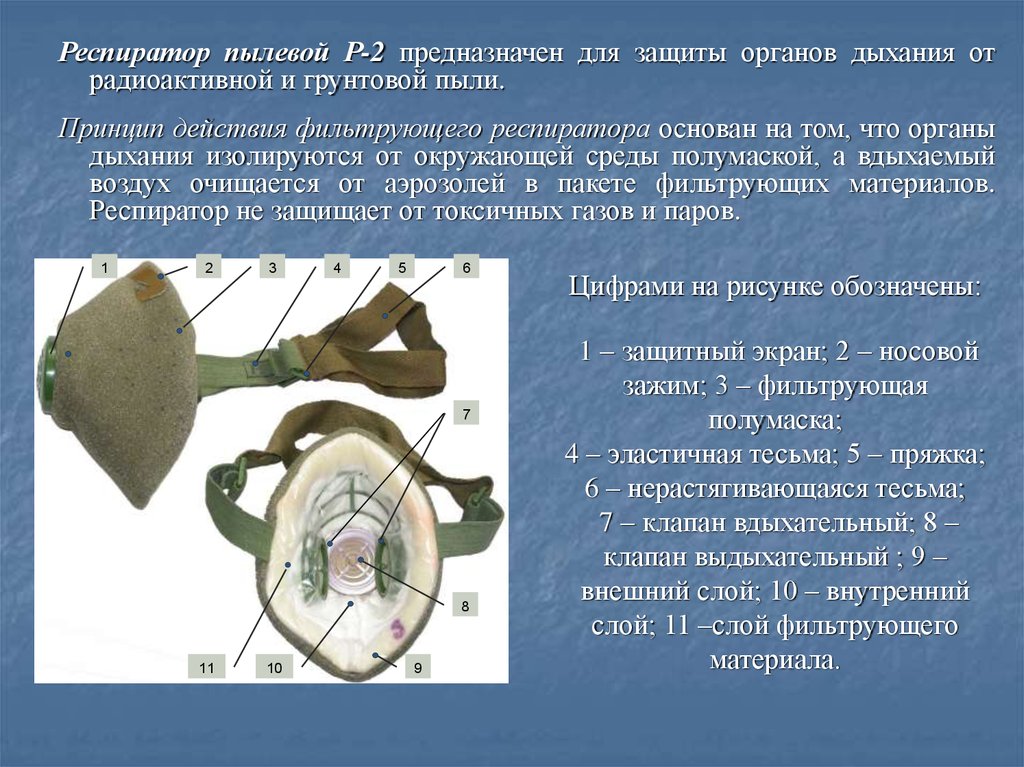 Респиратор пылевой Р-2 предназначен для защиты органов дыхания от радиоактивной и грунтовой пыли.

Принцип действия фильтрующего респиратора основан на том, что органы дыхания изолируются от окружающей среды полумаской, а вдыхаемый воздух очищается от аэрозолей в пакете фильтрующих материалов. Респиратор не защищает от токсичных газов и паров.

1 2 3 4 5 6

7

8

11 10 9

Цифрами на рисунке обозначены:

1 – защитный экран; 2 – носовой зажим; 3 – фильтрующая полумаска;
4 – эластичная тесьма; 5 – пряжка;
6 – нерастягивающаяся тесьма;
7 – клапан вдыхательный; 8 – клапан выдыхательный ; 9 – внешний слой; 10 – внутренний слой; 11 –слой фильтрующего материала.